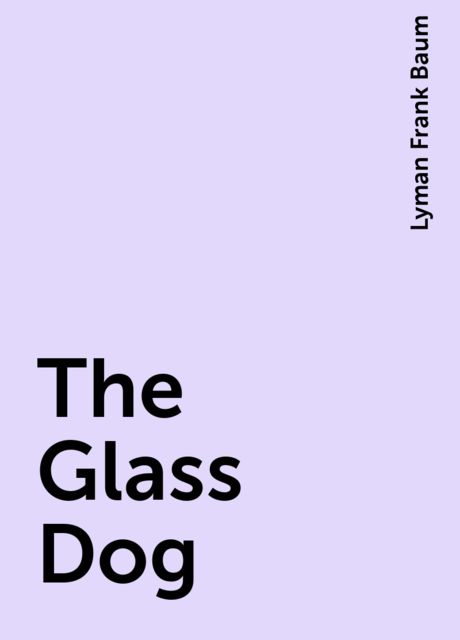 Lyman Frank Baum

The Glass Dog